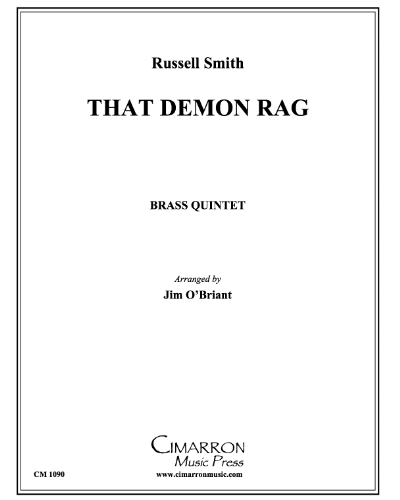 Russell Smith

THAT DEMON RAG

BRASS QUINTET

Arranged by

Jim O'Briant

CIMARRON
Music Press

CM 1090

www.cimarronmusic.com